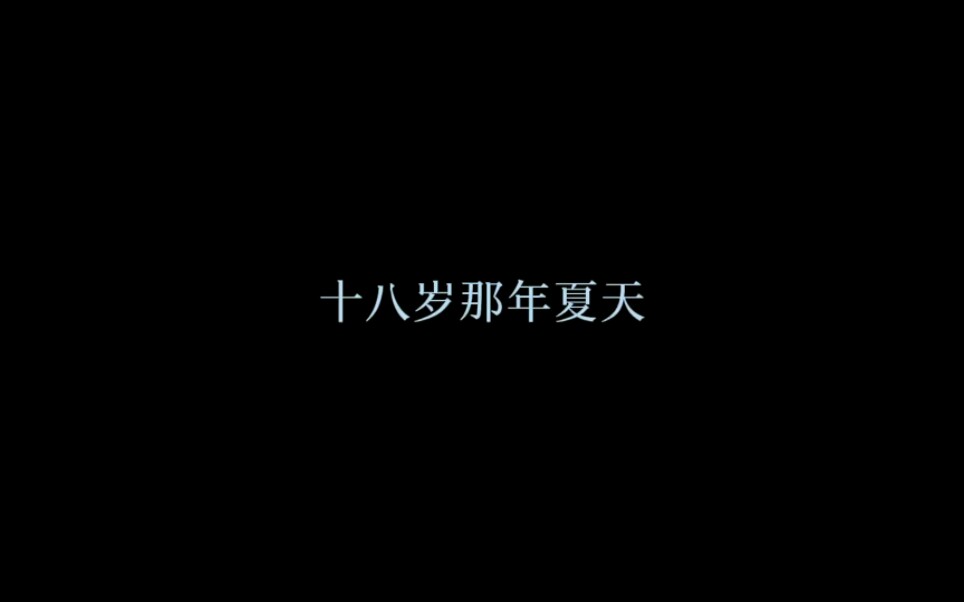 十八岁那年夏天